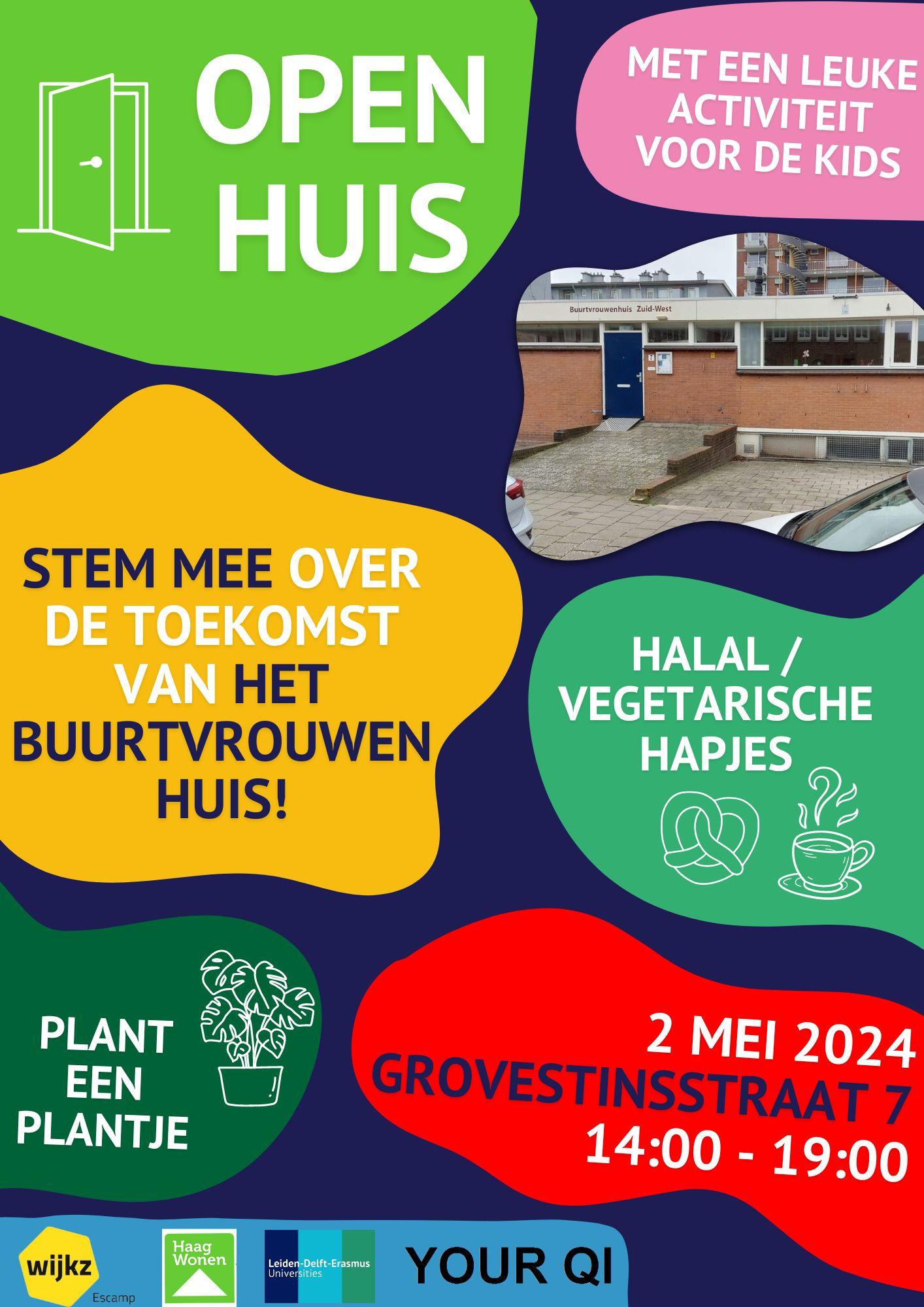 OPEN HUIS

MET EEN LEUKE ACTIVITEIT VOOR DE KIDS

Buurtvrouwenhuis Zuid-West

STEM MEE OVER DE TOEKOMST VAN HET BUURTVROUWEN HUIS!

HALAL / VEGETARISCHE HAPJES

PLANT EEN PLANTJE

2 MEI 2024
GROVESTINSSTRAAT 7
14:00 - 19:00

wijkz Escamp

Haag Wonen

Leiden-Delft-Erasmus Universities

YOUR QI